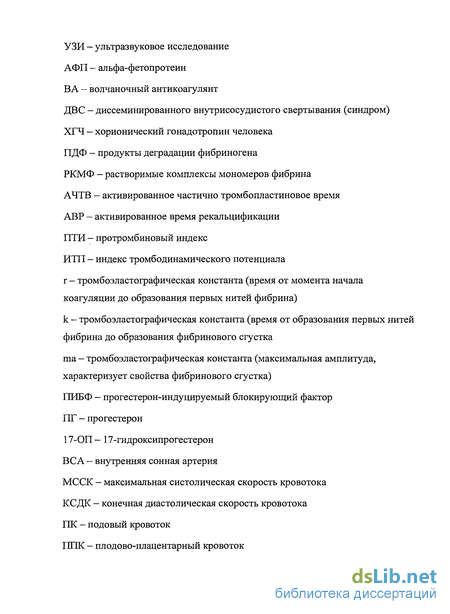 УЗИ – ультразвуковое исследование

АФП – альфа-фетопротеин

ВА – волчаночный антикоагулянт

ДВС – диссеминированного внутрисосудистого свертывания (синдром)

ХГЧ – хорионический гонадотропин человека

ПДФ – продукты деградации фибриногена

РКМФ – растворимые комплексы мономеров фибрина

АЧТВ – активированное частично тромбопластиновое время

АВР – активированное время рекальцификации

ПТИ – протромбиновый индекс

ИТП – индекс тромбодинамического потенциала

r – тромбоэластографическая константа (время от момента начала коагуляции до образования первых нитей фибрина)

k – тромбоэластографическая константа (время от образования первых нитей фибрина до образования фибринового сгустка

ma – тромбоэластографическая константа (максимальная амплитуда, характеризует свойства фибринового сгустка)

ПИБФ – прогестерон-индуцируемый блокирующий фактор

ПГ – прогестерон

17-ОП – 17-гидроксипрогестерон

ВСА – внутренняя сонная артерия

МССК – максимальная систолическая скорость кровотока

КСДК – конечная диастолическая скорость кровотока

ПК – подовый кровоток

ППК – плодово-плацентарный кровоток

dsLib.net
библиотека диссертаций